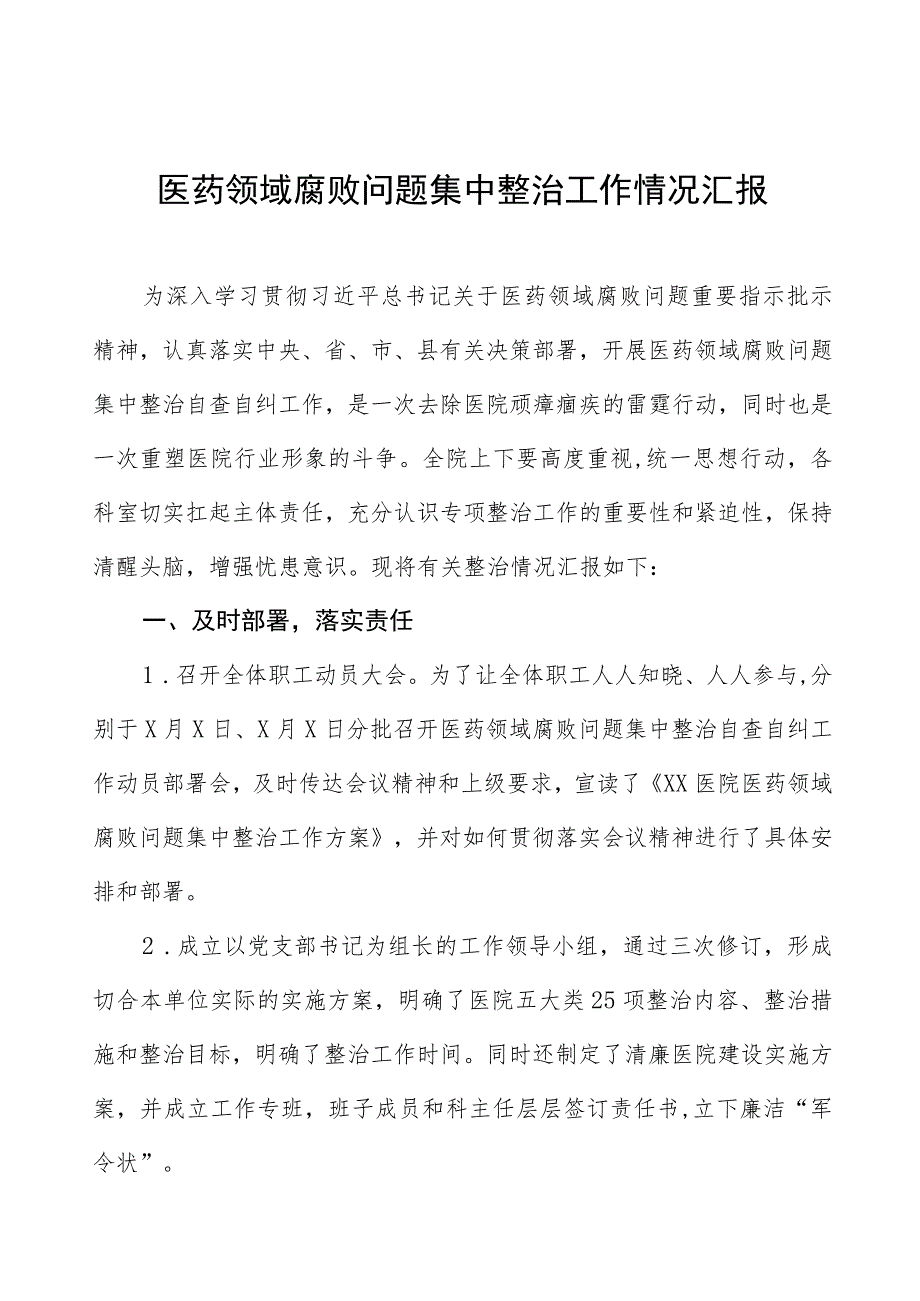 医药领域腐败问题集中整治工作情况汇报

为深入学习贯彻习近平总书记关于医药领域腐败问题重要指示批示精神，认真落实中央、省、市、县有关决策部署，开展医药领域腐败问题集中整治自查自纠工作，是一次去除医院顽瘴痼疾的雷霆行动，同时也是一次重塑医院行业形象的斗争。全院上下要高度重视,统一思想行动，各科室切实扛起主体责任，充分认识专项整治工作的重要性和紧迫性，保持清醒头脑，增强忧患意识。现将有关整治情况汇报如下：

一、及时部署，落实责任

1．召开全体职工动员大会。为了让全体职工人人知晓、人人参与,分别于X月X日、X月X日分批召开医药领域腐败问题集中整治自查自纠工作动员部署会，及时传达会议精神和上级要求，宣读了《XX医院医药领域腐败问题集中整治工作方案》，并对如何贯彻落实会议精神进行了具体安排和部署。

2．成立以党支部书记为组长的工作领导小组，通过三次修订，形成切合本单位实际的实施方案，明确了医院五大类25项整治内容、整治措施和整治目标，明确了整治工作时间。同时还制定了清廉医院建设实施方案，并成立工作专班，班子成员和科主任层层签订责任书,立下廉洁“军令状”。